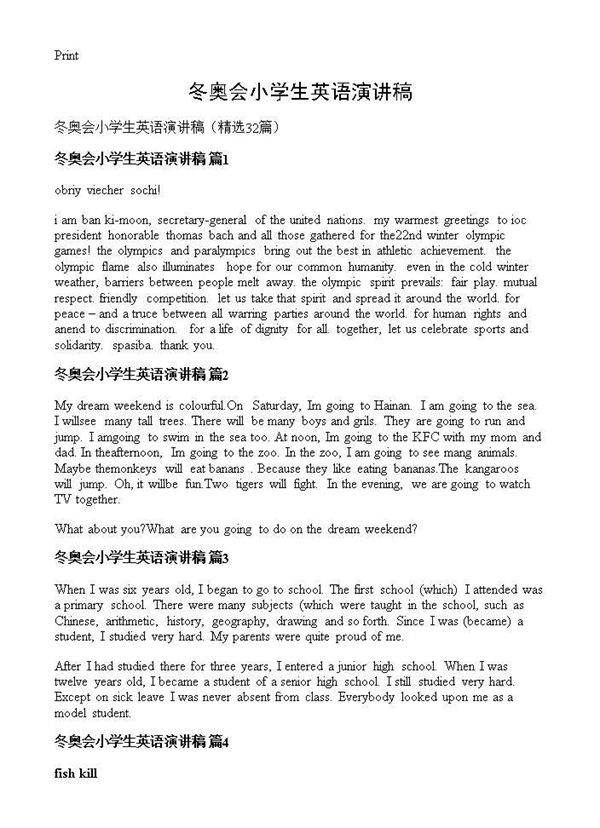 Print

冬奥会小学生英语演讲稿

冬奥会小学生英语演讲稿（精选32篇）

冬奥会小学生英语演讲稿 篇1

obriy viecher sochi!

i am ban ki-moon, secretary-general of the united nations. my warmest greetings to ioc president honorable thomas bach and all those gathered for the22nd winter olympic games! the olympics and paralympics bring out the best in athletic achievement. the olympic flame also illuminates hope for our common humanity. even in the cold winter weather, barriers between people melt away. the olympic spirit prevails: fair play. mutual respect. friendly competition. let us take that spirit and spread it around the world. for peace – and a truce between all warring parties around the world. for human rights and anend to discrimination. for a life of dignity for all. together, let us celebrate sports and solidarity. spasiba. thank you.

冬奥会小学生英语演讲稿 篇2

My dream weekend is colourful.On Saturday, Im going to Hainan. I am going to the sea. I willsee many tall trees. There will be many boys and grils. They are going to run and jump. I amgoing to swim in the sea too. At noon, Im going to the KFC with my mom and dad. In theafternoon, Im going to the zoo. In the zoo, I am going to see mang animals. Maybe themonkeys will eat banans . Because they like eating bananas.The kangaroos will jump. Oh, it willbe fun.Two tigers will fight. In the evening, we are going to watch TV together.

What about you?What are you going to do on the dream weekend?

冬奥会小学生英语演讲稿 篇3

When I was six years old, I began to go to school. The first school (which) I attended was a primary school. There were many subjects (which were taught in the school, such as Chinese, arithmetic, history, geography, drawing and so forth. Since I was (became) a student, I studied very hard. My parents were quite proud of me.

After I had studied there for three years, I entered a junior high school. When I was twelve years old, I became a student of a senior high school. I still studied very hard. Except on sick leave I was never absent from class. Everybody looked upon me as a model student.

冬奥会小学生英语演讲稿 篇4

fish kill